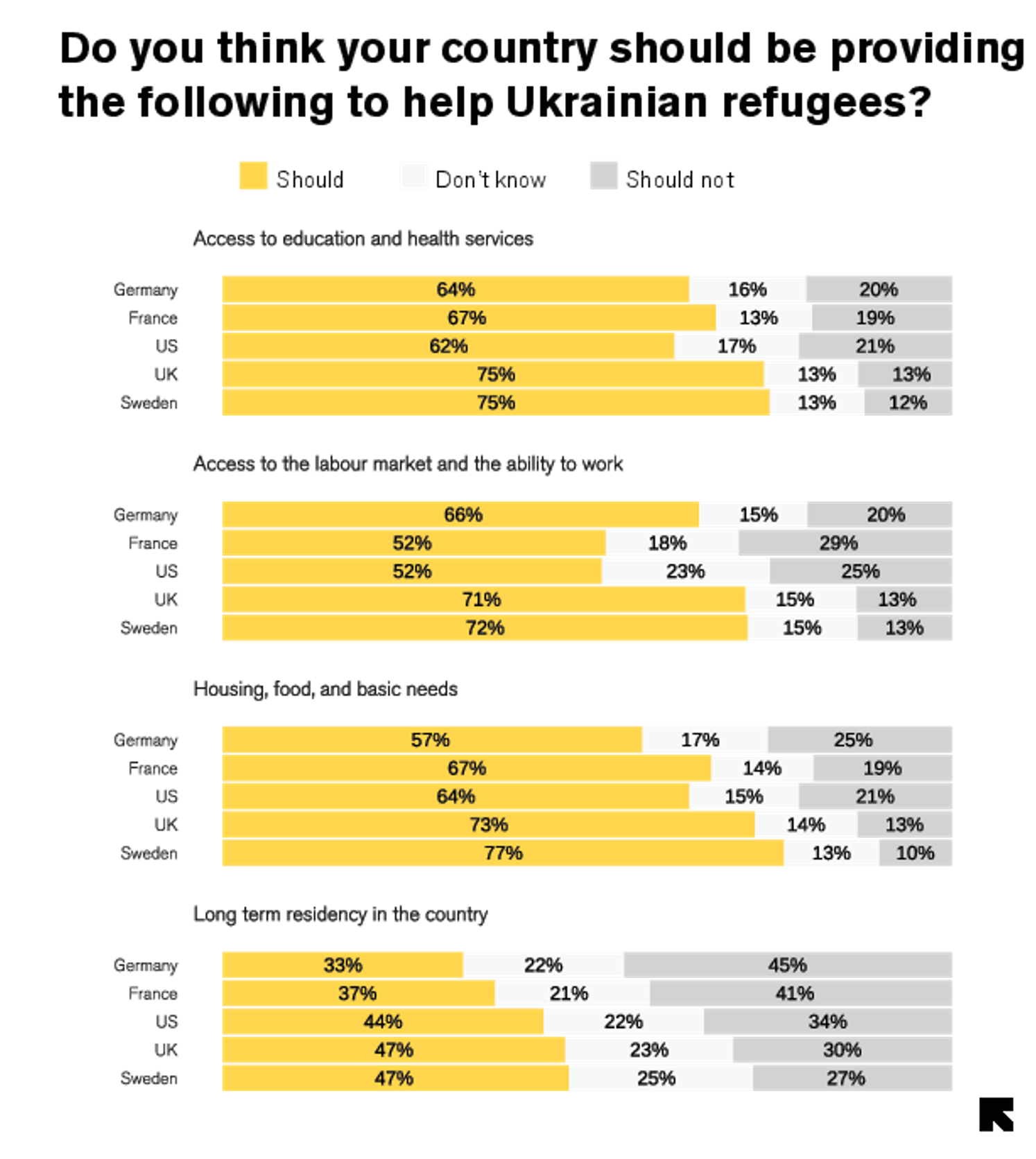 Do you think your country should be providing the following to help Ukrainian refugees?

Should Don't know Should not

Access to education and health services

| | Should | Don't know | Should not |
|---|---|---|---|
| Germany | 64% | 16% | 20% |
| France | 67% | 13% | 19% |
| US | 62% | 17% | 21% |
| UK | 75% | 13% | 13% |
| Sweden | 75% | 13% | 12% |

Access to the labour market and the ability to work

| | Should | Don't know | Should not |
|---|---|---|---|
| Germany | 66% | 15% | 20% |
| France | 52% | 18% | 29% |
| US | 52% | 23% | 25% |
| UK | 71% | 15% | 13% |
| Sweden | 72% | 15% | 13% |

Housing, food, and basic needs

| | Should | Don't know | Should not |
|---|---|---|---|
| Germany | 57% | 17% | 25% |
| France | 67% | 14% | 19% |
| US | 64% | 15% | 21% |
| UK | 73% | 14% | 13% |
| Sweden | 77% | 13% | 10% |

Long term residency in the country

| | Should | Don't know | Should not |
|---|---|---|---|
| Germany | 33% | 22% | 45% |
| France | 37% | 21% | 41% |
| US | 44% | 22% | 34% |
| UK | 47% | 23% | 30% |
| Sweden | 47% | 25% | 27% |